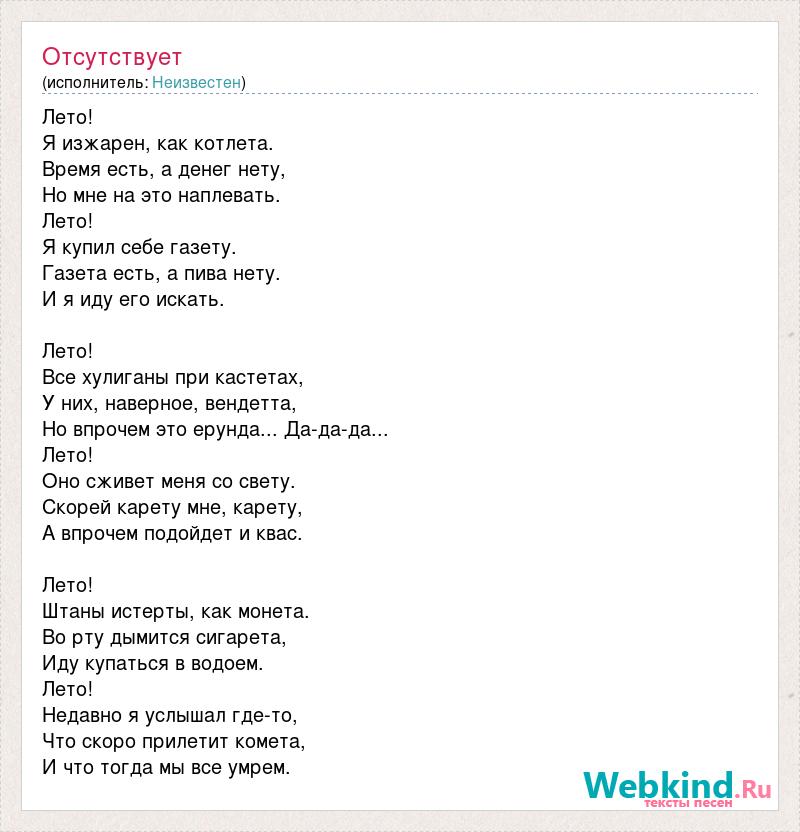 Отсутствует
(исполнитель: Неизвестен)

Лето!
Я изжарен, как котлета.
Время есть, а денег нету,
Но мне на это наплевать.
Лето!
Я купил себе газету.
Газета есть, а пива нету.
И я иду его искать.

Лето!
Все хулиганы при кастетах,
У них, наверное, вендетта,
Но впрочем это ерунда... Да-да-да...
Лето!
Оно сживет меня со свету.
Скорей карету мне, карету,
А впрочем подойдет и квас.

Лето!
Штаны истерты, как монета.
Во рту дымится сигарета,
Иду купаться в водоем.
Лето!
Недавно я услышал где-то,
Что скоро прилетит комета,
И что тогда мы все умрем.

Webkind.Ru
тексты песен